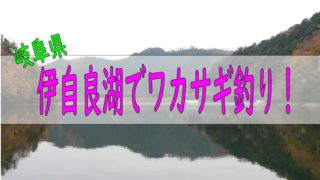 岐阜県

伊自良湖でワカサギ釣り！